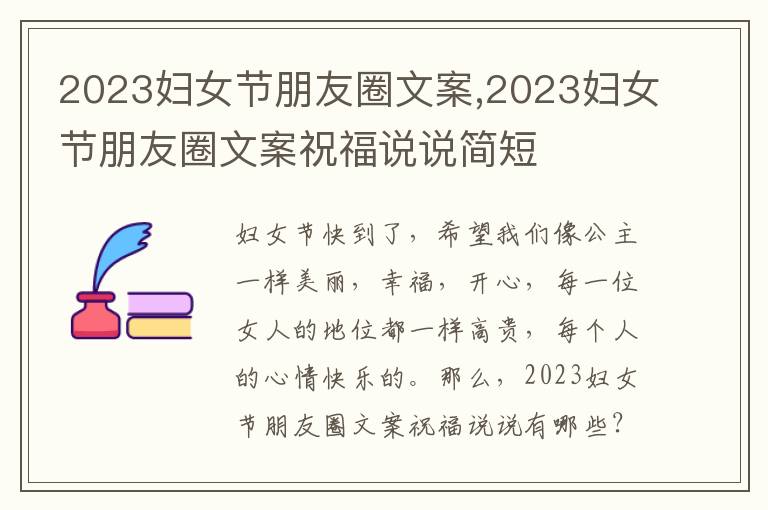 2023妇女节朋友圈文案,2023妇女节朋友圈文案祝福说说简短

妇女节快到了，希望我们像公主一样美丽，幸福，开心，每一位女人的地位都一样高贵，每个人的心情快乐的。那么，2023妇女节朋友圈文案祝福说说有哪些？